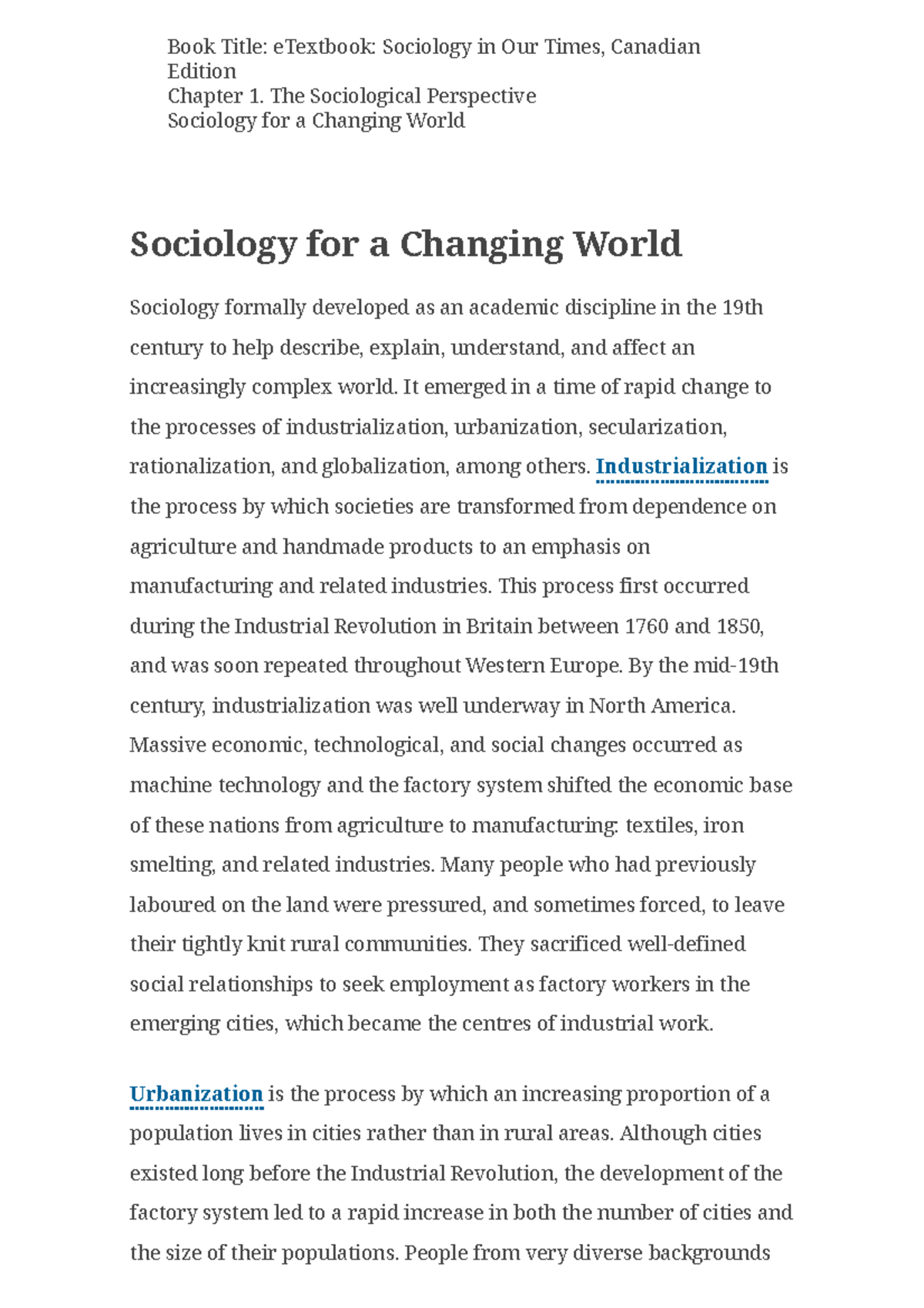 Book Title: eTextbook: Sociology in Our Times, Canadian Edition
Chapter 1. The Sociological Perspective
Sociology for a Changing World

Sociology for a Changing World

Sociology formally developed as an academic discipline in the 19th century to help describe, explain, understand, and affect an increasingly complex world. It emerged in a time of rapid change to the processes of industrialization, urbanization, secularization, rationalization, and globalization, among others. Industrialization is the process by which societies are transformed from dependence on agriculture and handmade products to an emphasis on manufacturing and related industries. This process first occurred during the Industrial Revolution in Britain between 1760 and 1850, and was soon repeated throughout Western Europe. By the mid-19th century, industrialization was well underway in North America. Massive economic, technological, and social changes occurred as machine technology and the factory system shifted the economic base of these nations from agriculture to manufacturing: textiles, iron smelting, and related industries. Many people who had previously laboured on the land were pressured, and sometimes forced, to leave their tightly knit rural communities. They sacrificed well-defined social relationships to seek employment as factory workers in the emerging cities, which became the centres of industrial work.

Urbanization is the process by which an increasing proportion of a population lives in cities rather than in rural areas. Although cities existed long before the Industrial Revolution, the development of the factory system led to a rapid increase in both the number of cities and the size of their populations. People from very diverse backgrounds